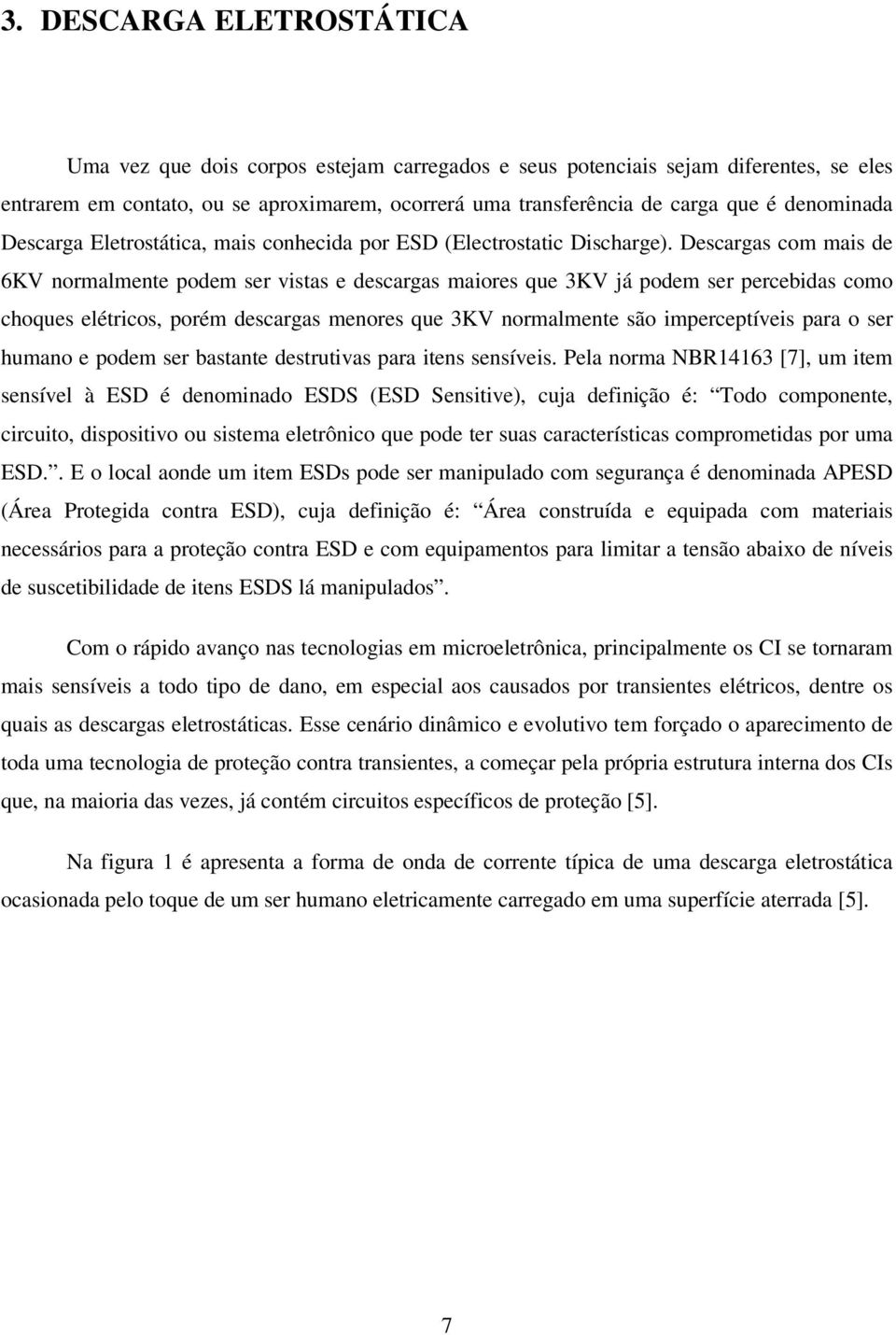 3. DESCARGA ELETROSTÁTICA

Uma vez que dois corpos estejam carregados e seus potenciais sejam diferentes, se eles entrarem em contato, ou se aproximarem, ocorrerá uma transferência de carga que é denominada Descarga Eletrostática, mais conhecida por ESD (Electrostatic Discharge). Descargas com mais de 6KV normalmente podem ser vistas e descargas maiores que 3KV já podem ser percebidas como choques elétricos, porém descargas menores que 3KV normalmente são imperceptíveis para o ser humano e podem ser bastante destrutivas para itens sensíveis. Pela norma NBR14163 [7], um item sensível à ESD é denominado ESDS (ESD Sensitive), cuja definição é: “Todo componente, circuito, dispositivo ou sistema eletrônico que pode ter suas características comprometidas por uma ESD.”. E o local aonde um item ESDs pode ser manipulado com segurança é denominada APESD (Área Protegida contra ESD), cuja definição é: “Área construída e equipada com materiais necessários para a proteção contra ESD e com equipamentos para limitar a tensão abaixo de níveis de suscetibilidade de itens ESDS lá manipulados”.

Com o rápido avanço nas tecnologias em microeletrônica, principalmente os CI se tornaram mais sensíveis a todo tipo de dano, em especial aos causados por transientes elétricos, dentre os quais as descargas eletrostáticas. Esse cenário dinâmico e evolutivo tem forçado o aparecimento de toda uma tecnologia de proteção contra transientes, a começar pela própria estrutura interna dos CIs que, na maioria das vezes, já contém circuitos específicos de proteção [5].

Na figura 1 é apresenta a forma de onda de corrente típica de uma descarga eletrostática ocasionada pelo toque de um ser humano eletricamente carregado em uma superfície aterrada [5].

7